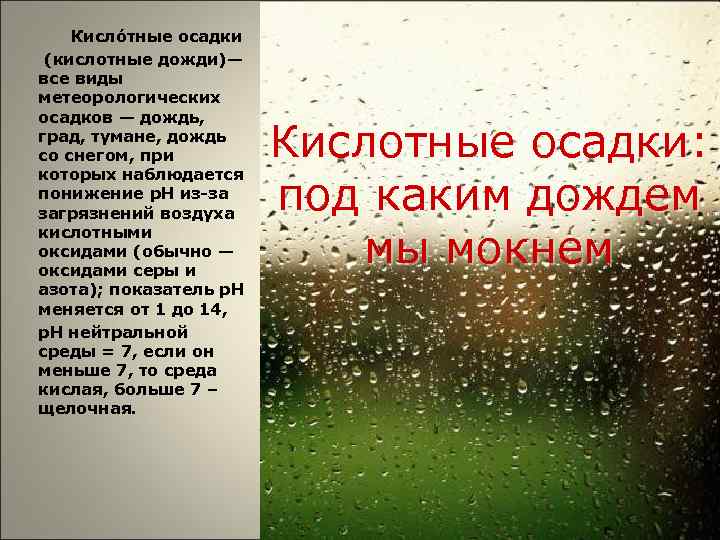 Кисло́тные осадки (кислотные дожди)— все виды метеорологических осадков — дождь, град, тумане, дождь со снегом, при которых наблюдается понижение pH из-за загрязнений воздуха кислотными оксидами (обычно — оксидами серы и азота); показатель pH меняется от 1 до 14,

pH нейтральной среды = 7, если он меньше 7, то среда кислая, больше 7 – щелочная.

Кислотные осадки: под каким дождем мы мокнем